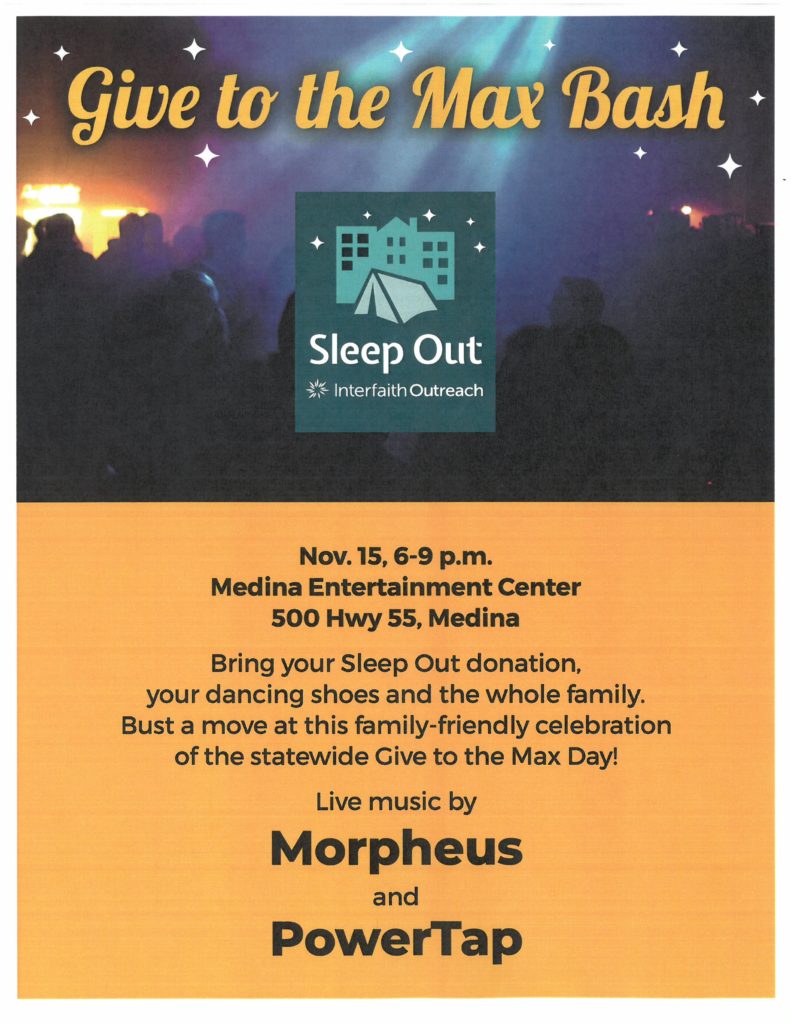 Give to the Max Bash

Sleep Out
Interfaith Outreach

Nov. 15, 6-9 p.m.
Medina Entertainment Center
500 Hwy 55, Medina

Bring your Sleep Out donation, your dancing shoes and the whole family. Bust a move at this family-friendly celebration of the statewide Give to the Max Day!

Live music by

Morpheus

and

PowerTap